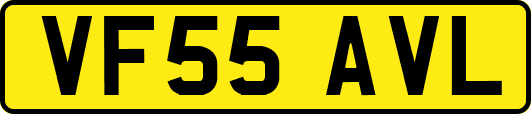 VF55 AVL